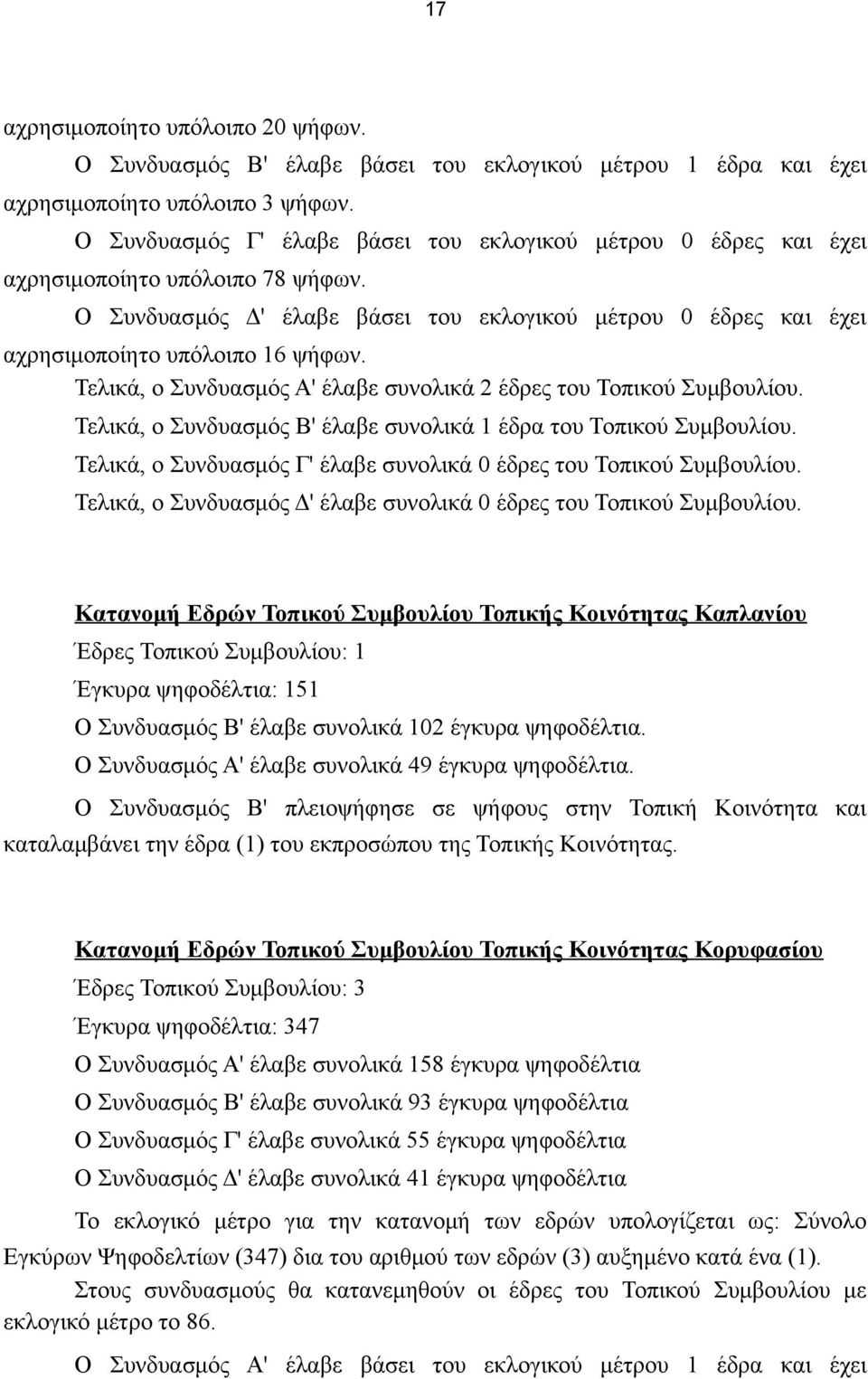 17

αχρησιμοποίητο υπόλοιπο 20 ψήφων.

Ο Συνδυασμός Β' έλαβε βάσει του εκλογικού μέτρου 1 έδρα και έχει αχρησιμοποίητο υπόλοιπο 3 ψήφων.

Ο Συνδυασμός Γ' έλαβε βάσει του εκλογικού μέτρου 0 έδρες και έχει αχρησιμοποίητο υπόλοιπο 78 ψήφων.

Ο Συνδυασμός Δ' έλαβε βάσει του εκλογικού μέτρου 0 έδρες και έχει αχρησιμοποίητο υπόλοιπο 16 ψήφων.

Τελικά, ο Συνδυασμός Α' έλαβε συνολικά 2 έδρες του Τοπικού Συμβουλίου.

Τελικά, ο Συνδυασμός Β' έλαβε συνολικά 1 έδρα του Τοπικού Συμβουλίου.

Τελικά, ο Συνδυασμός Γ' έλαβε συνολικά 0 έδρες του Τοπικού Συμβουλίου.

Τελικά, ο Συνδυασμός Δ' έλαβε συνολικά 0 έδρες του Τοπικού Συμβουλίου.

Κατανομή Εδρών Τοπικού Συμβουλίου Τοπικής Κοινότητας Καπλανίου

Έδρες Τοπικού Συμβουλίου: 1

Έγκυρα ψηφοδέλτια: 151

Ο Συνδυασμός Β' έλαβε συνολικά 102 έγκυρα ψηφοδέλτια.

Ο Συνδυασμός Α' έλαβε συνολικά 49 έγκυρα ψηφοδέλτια.

Ο Συνδυασμός Β' πλειοψήφησε σε ψήφους στην Τοπική Κοινότητα και καταλαμβάνει την έδρα (1) του εκπροσώπου της Τοπικής Κοινότητας.

Κατανομή Εδρών Τοπικού Συμβουλίου Τοπικής Κοινότητας Κορυφασίου

Έδρες Τοπικού Συμβουλίου: 3

Έγκυρα ψηφοδέλτια: 347

Ο Συνδυασμός Α' έλαβε συνολικά 158 έγκυρα ψηφοδέλτια

Ο Συνδυασμός Β' έλαβε συνολικά 93 έγκυρα ψηφοδέλτια

Ο Συνδυασμός Γ' έλαβε συνολικά 55 έγκυρα ψηφοδέλτια

Ο Συνδυασμός Δ' έλαβε συνολικά 41 έγκυρα ψηφοδέλτια

Το εκλογικό μέτρο για την κατανομή των εδρών υπολογίζεται ως: Σύνολο Εγκύρων Ψηφοδελτίων (347) δια του αριθμού των εδρών (3) αυξημένο κατά ένα (1).

Στους συνδυασμούς θα κατανεμηθούν οι έδρες του Τοπικού Συμβουλίου με εκλογικό μέτρο το 86.

Ο Συνδυασμός Α' έλαβε βάσει του εκλογικού μέτρου 1 έδρα και έχει